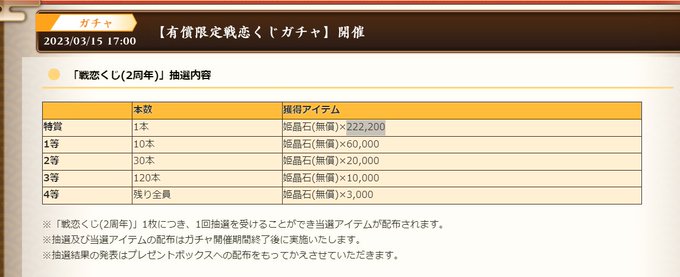 ガチャ
2023/03/15 17:00
【有償限定戦恋くじガチャ】開催

「戦恋くじ(2周年)」抽選内容

| | 本数 | 獲得アイテム |
|---|---|---|
| 特賞 | 1本 | 姫晶石(無償)×222,200 |
| 1等 | 10本 | 姫晶石(無償)×60,000 |
| 2等 | 30本 | 姫晶石(無償)×20,000 |
| 3等 | 120本 | 姫晶石(無償)×10,000 |
| 4等 | 残り全員 | 姫晶石(無償)×3,000 |

※「戦恋くじ(2周年)」1枚につき、1回抽選を受けることができ当選アイテムが配布されます。
※抽選及び当選アイテムの配布はガチャ開催期間終了後に実施いたします。
※抽選結果の発表はプレゼントボックスへの配布をもってかえさせていただきます。